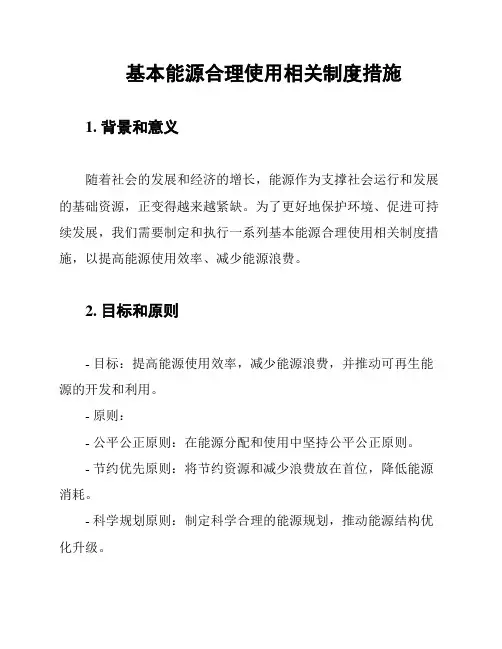 基本能源合理使用相关制度措施

1. 背景和意义

随着社会的发展和经济的增长，能源作为支撑社会运行和发展的基础资源，正变得越来越紧缺。为了更好地保护环境、促进可持续发展，我们需要制定和执行一系列基本能源合理使用相关制度措施，以提高能源使用效率、减少能源浪费。

2. 目标和原则

- 目标：提高能源使用效率，减少能源浪费，并推动可再生能源的开发和利用。

- 原则：

- 公平公正原则：在能源分配和使用中坚持公平公正原则。

- 节约优先原则：将节约资源和减少浪费放在首位，降低能源消耗。

- 科学规划原则：制定科学合理的能源规划，推动能源结构优化升级。